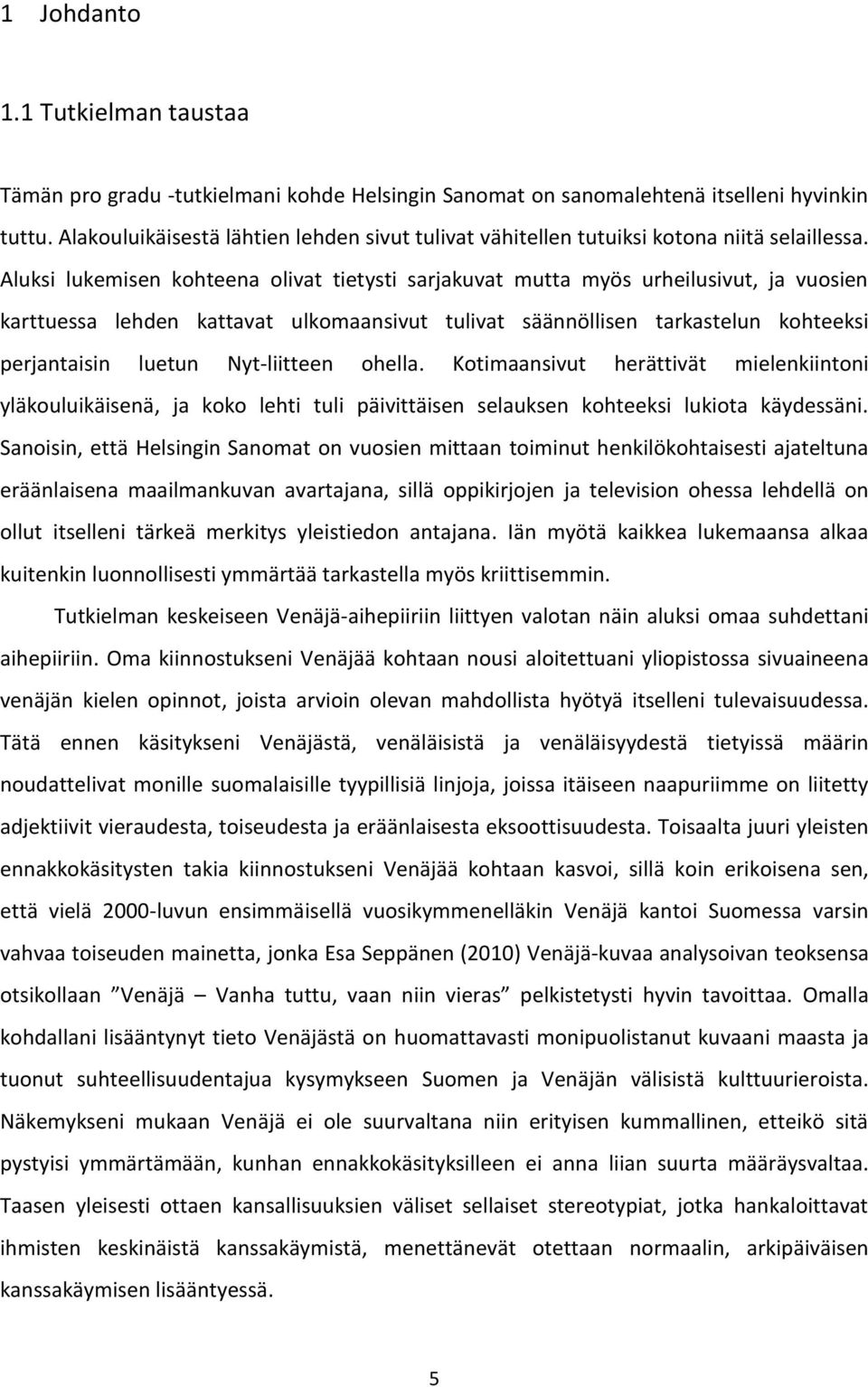 1 Johdanto

1.1 Tutkielman taustaa

Tämän pro gradu -tutkielmani kohde Helsingin Sanomat on sanomalehtenä itselleni hyvinkin tuttu. Alakouluikäisestä lähtien lehden sivut tulivat vähitellen tutuiksi kotona niitä selaillessa. Aluksi lukemisen kohteena olivat tietysti sarjakuvat mutta myös urheilusivut, ja vuosien karttuessa lehden kattavat ulkomaansivut tulivat säännöllisen tarkastelun kohteeksi perjantaisin luetun Nyt-liitteen ohella. Kotimaansivut herättivät mielenkiintoni yläkouluikäisenä, ja koko lehti tuli päivittäisen selauksen kohteeksi lukiota käydessäni. Sanoisin, että Helsingin Sanomat on vuosien mittaan toiminut henkilökohtaisesti ajateltuna eräänlaisena maailmankuvan avartajana, sillä oppikirjojen ja television ohessa lehdellä on ollut itselleni tärkeä merkitys yleistiedon antajana. Iän myötä kaikkea lukemaansa alkaa kuitenkin luonnollisesti ymmärtää tarkastella myös kriittisemmin.

Tutkielman keskeiseen Venäjä-aihepiiriin liittyen valotan näin aluksi omaa suhdettani aihepiiriin. Oma kiinnostukseni Venäjää kohtaan nousi aloitettuani yliopistossa sivuaineena venäjän kielen opinnot, joista arvioin olevan mahdollista hyötyä itselleni tulevaisuudessa. Tätä ennen käsitykseni Venäjästä, venäläisistä ja venäläisyydestä tietyissä määrin noudattelivat monille suomalaisille tyypillisiä linjoja, joissa itäiseen naapuriimme on liitetty adjektiivit vieraudesta, toiseudesta ja eräänlaisesta eksoottisuudesta. Toisaalta juuri yleisten ennakkokäsitysten takia kiinnostukseni Venäjää kohtaan kasvoi, sillä koin erikoisena sen, että vielä 2000-luvun ensimmäisellä vuosikymmenelläkin Venäjä kantoi Suomessa varsin vahvaa toiseuden mainetta, jonka Esa Seppänen (2010) Venäjä-kuvaa analysoivan teoksensa otsikollaan ”Venäjä – Vanha tuttu, vaan niin vieras” pelkistetysti hyvin tavoittaa. Omalla kohdallani lisääntynyt tieto Venäjästä on huomattavasti monipuolistanut kuvaani maasta ja tuonut suhteellisuudentajua kysymykseen Suomen ja Venäjän välisistä kulttuurieroista. Näkemykseni mukaan Venäjä ei ole suurvaltana niin erityisen kummallinen, etteikö sitä pystyisi ymmärtämään, kunhan ennakkokäsityksilleen ei anna liian suurta määräysvaltaa. Taasen yleisesti ottaen kansallisuuksien väliset sellaiset stereotypiat, jotka hankaloittavat ihmisten keskinäistä kanssakäymistä, menettänevät otettaan normaalin, arkipäiväisen kanssakäymisen lisääntyessä.

5